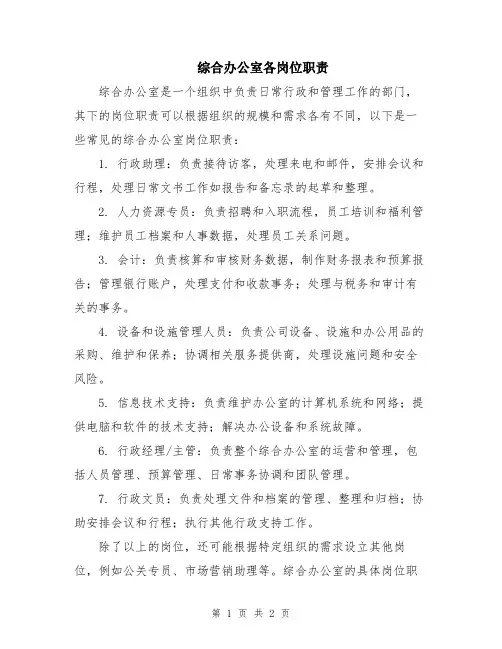 综合办公室各岗位职责

综合办公室是一个组织中负责日常行政和管理工作的部门，其下的岗位职责可以根据组织的规模和需求各有不同，以下是一些常见的综合办公室岗位职责：

1. 行政助理：负责接待访客，处理来电和邮件，安排会议和行程，处理日常文书工作如报告和备忘录的起草和整理。

2. 人力资源专员：负责招聘和入职流程，员工培训和福利管理；维护员工档案和人事数据，处理员工关系问题。

3. 会计：负责核算和审核财务数据，制作财务报表和预算报告；管理银行账户，处理支付和收款事务；处理与税务和审计有关的事务。

4. 设备和设施管理人员：负责公司设备、设施和办公用品的采购、维护和保养；协调相关服务提供商，处理设施问题和安全风险。

5. 信息技术支持：负责维护办公室的计算机系统和网络；提供电脑和软件的技术支持；解决办公设备和系统故障。

6. 行政经理/主管：负责整个综合办公室的运营和管理，包括人员管理、预算管理、日常事务协调和团队管理。

7. 行政文员：负责处理文件和档案的管理、整理和归档；协助安排会议和行程；执行其他行政支持工作。

除了以上的岗位，还可能根据特定组织的需求设立其他岗位，例如公关专员、市场营销助理等。综合办公室的具体岗位职

第 1 页 共 2 页